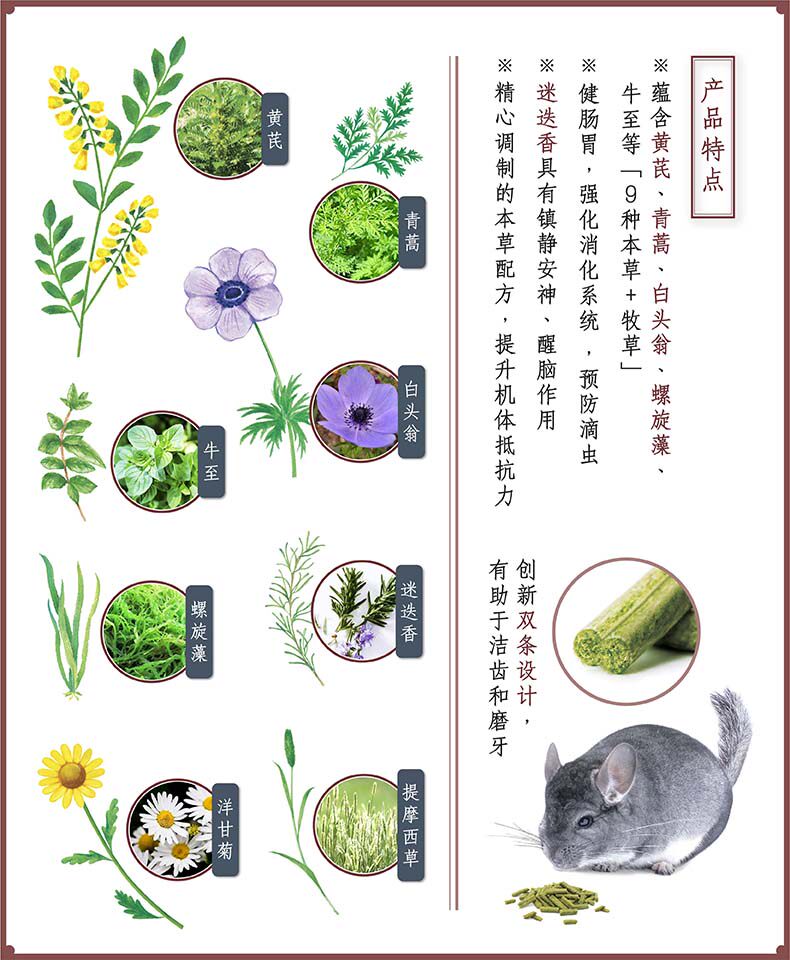 产品特点

※ 蕴含黄芪、青蒿、白头翁、螺旋藻、牛至等「9种本草+牧草」

※ 健肠胃，强化消化系统，预防滴虫

※ 迷迭香具有镇静安神、醒脑作用

※ 精心调制的本草配方，提升机体抵抗力

创新双条设计，有助于洁齿和磨牙

黄芪

青蒿

白头翁

牛至

螺旋藻

迷迭香

洋甘菊

提摩西草